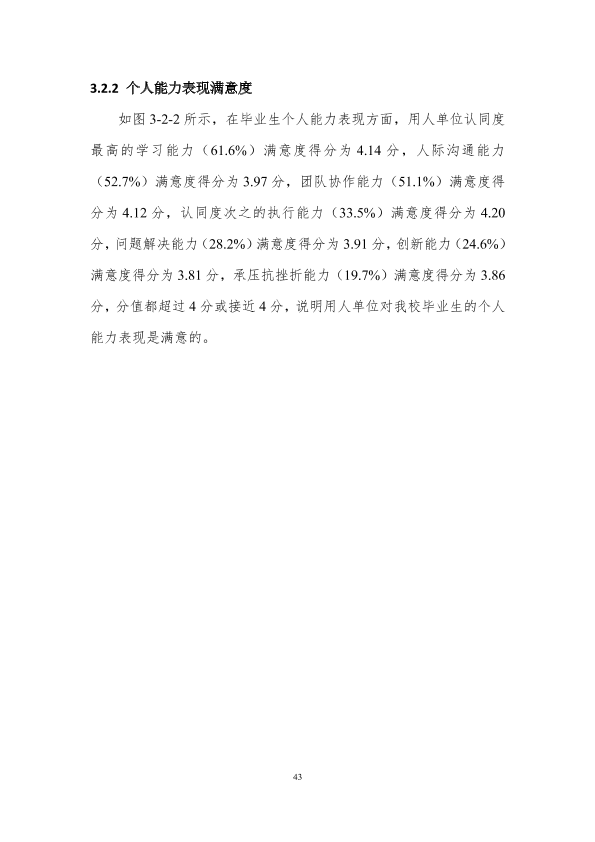 3.2.2 个人能力表现满意度

如图3-2-2所示，在毕业生个人能力表现方面，用人单位认同度最高的学习能力（61.6%）满意度得分为4.14分，人际沟通能力（52.7%）满意度得分为3.97分，团队协作能力（51.1%）满意度得分为4.12分，认同度次之的执行能力（33.5%）满意度得分为4.20分，问题解决能力（28.2%）满意度得分为3.91分，创新能力（24.6%）满意度得分为3.81分，承压抗挫折能力（19.7%）满意度得分为3.86分，分值都超过4分或接近4分，说明用人单位对我校毕业生的个人能力表现是满意的。

43